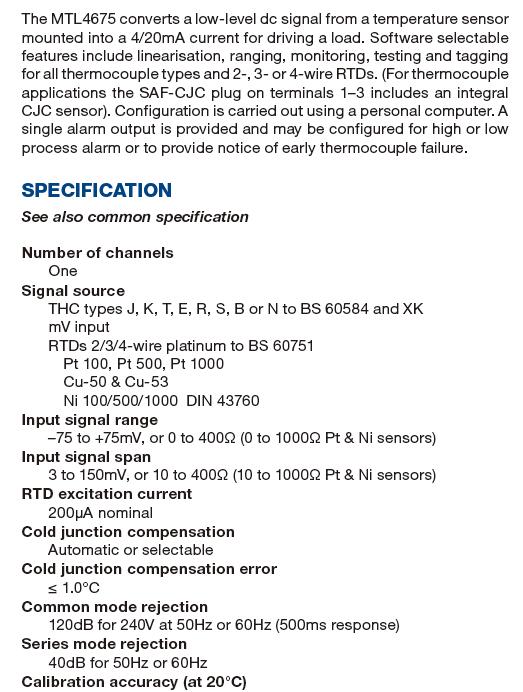 The MTL4675 converts a low-level dc signal from a temperature sensor mounted into a 4/20mA current for driving a load. Software selectable features include linearisation, ranging, monitoring, testing and tagging for all thermocouple types and 2-, 3- or 4-wire RTDs. (For thermocouple applications the SAF-CJC plug on terminals 1–3 includes an integral CJC sensor). Configuration is carried out using a personal computer. A single alarm output is provided and may be configured for high or low process alarm or to provide notice of early thermocouple failure.

SPECIFICATION
See also common specification

Number of channels
One
Signal source
THC types J, K, T, E, R, S, B or N to BS 60584 and XK
mV input
RTDs 2/3/4-wire platinum to BS 60751
Pt 100, Pt 500, Pt 1000
Cu-50 & Cu-53
Ni 100/500/1000 DIN 43760
Input signal range
–75 to +75mV, or 0 to 400Ω (0 to 1000Ω Pt & Ni sensors)
Input signal span
3 to 150mV, or 10 to 400Ω (10 to 1000Ω Pt & Ni sensors)
RTD excitation current
200μA nominal
Cold junction compensation
Automatic or selectable
Cold junction compensation error
≤ 1.0°C
Common mode rejection
120dB for 240V at 50Hz or 60Hz (500ms response)
Series mode rejection
40dB for 50Hz or 60Hz
Calibration accuracy (at 20°C)